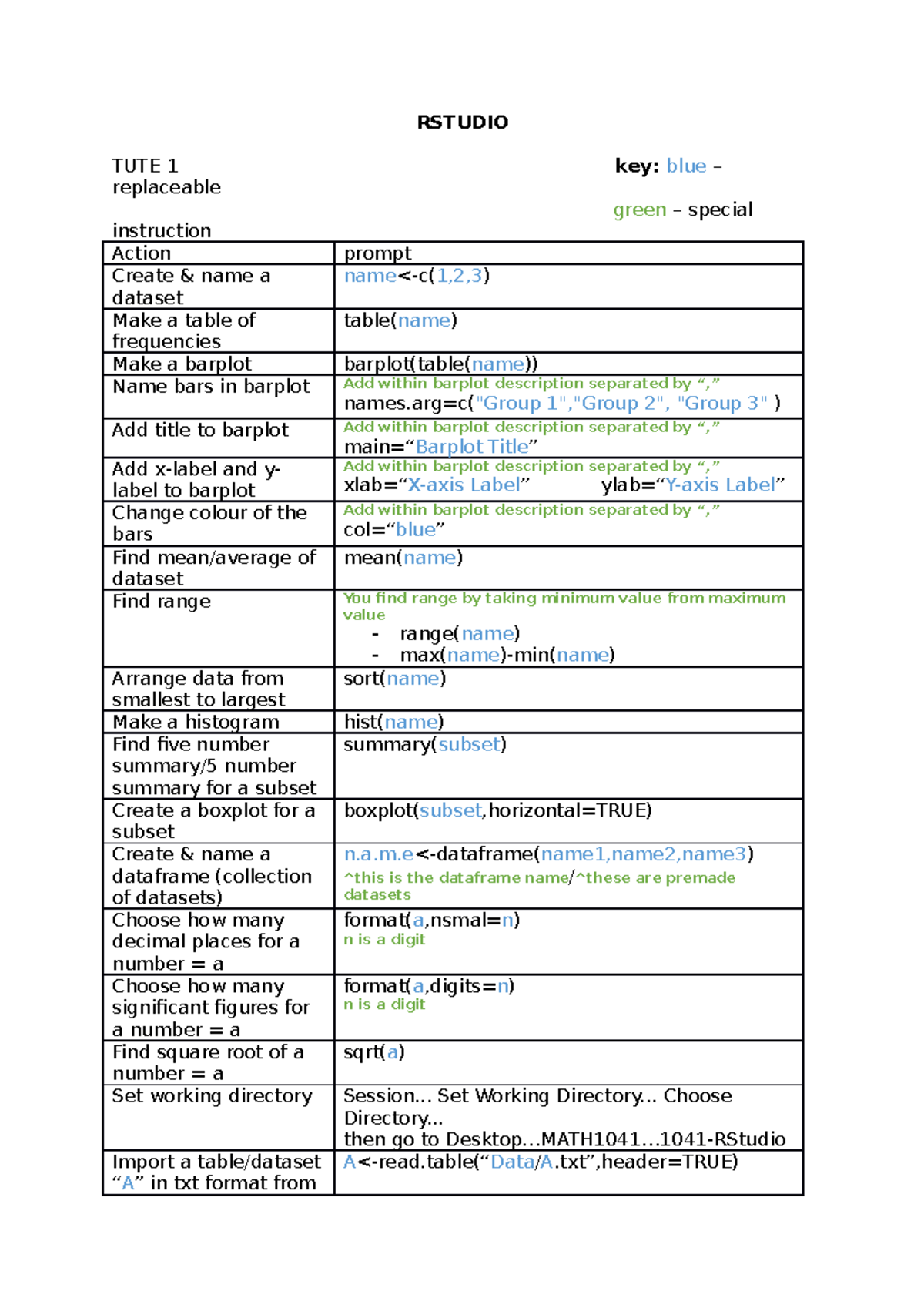 RSTUDIO

TUTE 1 key: blue – replaceable

green – special instruction

| Action | prompt |
|---|---|
| Create & name a dataset | name<-c(1,2,3) |
| Make a table of frequencies | table(name) |
| Make a barplot | barplot(table(name)) |
| Name bars in barplot | Add within barplot description separated by “,” names.arg=c("Group 1","Group 2", "Group 3" ) |
| Add title to barplot | Add within barplot description separated by “,” main=“Barplot Title” |
| Add x-label and y-label to barplot | Add within barplot description separated by “,” xlab=“X-axis Label” ylab=“Y-axis Label” |
| Change colour of the bars | Add within barplot description separated by “,” col=“blue” |
| Find mean/average of dataset | mean(name) |
| Find range | You find range by taking minimum value from maximum value - range(name) - max(name)-min(name) |
| Arrange data from smallest to largest | sort(name) |
| Make a histogram | hist(name) |
| Find five number summary/5 number summary for a subset | summary(subset) |
| Create a boxplot for a subset | boxplot(subset,horizontal=TRUE) |
| Create & name a dataframe (collection of datasets) | n.a.m.e<-dataframe(name1,name2,name3) ^this is the dataframe name/^these are premade datasets |
| Choose how many decimal places for a number = a | format(a,nsmal=n) n is a digit |
| Choose how many significant figures for a number = a | format(a,digits=n) n is a digit |
| Find square root of a number = a | sqrt(a) |
| Set working directory | Session... Set Working Directory... Choose Directory... then go to Desktop...MATH1041...1041-RStudio |
| Import a table/dataset “A” in txt format from | A<-read.table(“Data/A.txt”,header=TRUE) |